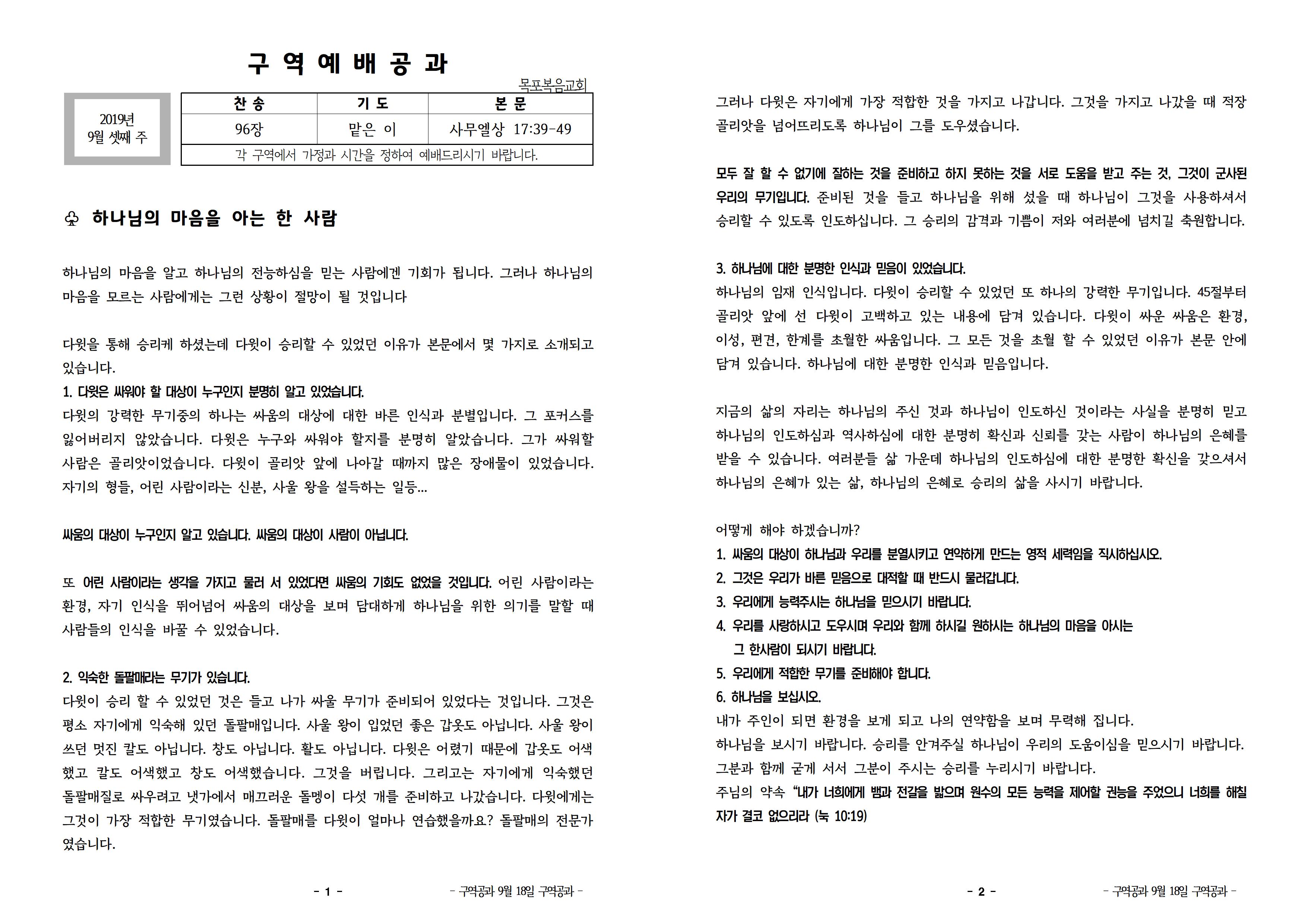 구 역 예 배 공 과

목포복음교회

2019년
9월 셋째 주

| 찬 송 | 기 도 | 본 문 |
|---|---|---|
| 96장 | 맡은 이 | 사무엘상 17:39-49 |
| 각 구역에서 가정과 시간을 정하여 예배드리시기 바랍니다. | | |

♧ 하나님의 마음을 아는 한 사람

하나님의 마음을 알고 하나님의 전능하심을 믿는 사람에겐 기회가 됩니다. 그러나 하나님의 마음을 모르는 사람에게는 그런 상황이 절망이 될 것입니다

다윗을 통해 승리케 하셨는데 다윗이 승리할 수 있었던 이유가 본문에서 몇 가지로 소개되고 있습니다.

1. 다윗은 싸워야 할 대상이 누구인지 분명히 알고 있었습니다.
다윗의 강력한 무기중의 하나는 싸움의 대상에 대한 바른 인식과 분별입니다. 그 포커스를 잃어버리지 않았습니다. 다윗은 누구와 싸워야 할지를 분명히 알았습니다. 그가 싸워할 사람은 골리앗이었습니다. 다윗이 골리앗 앞에 나아갈 때까지 많은 장애물이 있었습니다. 자기의 형들, 어린 사람이라는 신분, 사울 왕을 설득하는 일등...

싸움의 대상이 누구인지 알고 있습니다. 싸움의 대상이 사람이 아닙니다.

또 어린 사람이라는 생각을 가지고 물러 서 있었다면 싸움의 기회도 없었을 것입니다. 어린 사람이라는 환경, 자기 인식을 뛰어넘어 싸움의 대상을 보며 담대하게 하나님을 위한 의기를 말할 때 사람들의 인식을 바꿀 수 있었습니다.

2. 익숙한 돌팔매라는 무기가 있습니다.
다윗이 승리 할 수 있었던 것은 들고 나가 싸울 무기가 준비되어 있었다는 것입니다. 그것은 평소 자기에게 익숙해 있던 돌팔매입니다. 사울 왕이 입었던 좋은 갑옷도 아닙니다. 사울 왕이 쓰던 멋진 칼도 아닙니다. 창도 아닙니다. 활도 아닙니다. 다윗은 어렸기 때문에 갑옷도 어색했고 칼도 어색했고 창도 어색했습니다. 그것을 버립니다. 그리고는 자기에게 익숙했던 돌팔매질로 싸우려고 냇가에서 매끄러운 돌멩이 다섯 개를 준비하고 나갔습니다. 다윗에게는 그것이 가장 적합한 무기였습니다. 돌팔매를 다윗이 얼마나 연습했을까요? 돌팔매의 전문가였습니다.

- 1 -

- 구역공과 9월 18일 구역공과 -

그러나 다윗은 자기에게 가장 적합한 것을 가지고 나갑니다. 그것을 가지고 나갔을 때 적장 골리앗을 넘어뜨리도록 하나님이 그를 도우셨습니다.

모두 잘 할 수 없기에 잘하는 것을 준비하고 하지 못하는 것을 서로 도움을 받고 주는 것, 그것이 군사된 우리의 무기입니다. 준비된 것을 들고 하나님을 위해 섰을 때 하나님이 그것을 사용하셔서 승리할 수 있도록 인도하십니다. 그 승리의 감격과 기쁨이 저와 여러분에 넘치길 축원합니다.

3. 하나님에 대한 분명한 인식과 믿음이 있었습니다.
하나님의 임재 인식입니다. 다윗이 승리할 수 있었던 또 하나의 강력한 무기입니다. 45절부터 골리앗 앞에 선 다윗이 고백하고 있는 내용에 담겨 있습니다. 다윗이 싸운 싸움은 환경, 이성, 편견, 한계를 초월한 싸움입니다. 그 모든 것을 초월 할 수 있었던 이유가 본문 안에 담겨 있습니다. 하나님에 대한 분명한 인식과 믿음입니다.

지금의 삶의 자리는 하나님의 주신 것과 하나님이 인도하신 것이라는 사실을 분명히 믿고 하나님의 인도하심과 역사하심에 대한 분명히 확신과 신뢰를 갖는 사람이 하나님의 은혜를 받을 수 있습니다. 여러분들 삶 가운데 하나님의 인도하심에 대한 분명한 확신을 갖으셔서 하나님의 은혜가 있는 삶, 하나님의 은혜로 승리의 삶을 사시기 바랍니다.

어떻게 해야 하겠습니까?
1. 싸움의 대상이 하나님과 우리를 분열시키고 연약하게 만드는 영적 세력임을 직시하십시오.
2. 그것은 우리가 바른 믿음으로 대적할 때 반드시 물러갑니다.
3. 우리에게 능력주시는 하나님을 믿으시기 바랍니다.
4. 우리를 사랑하시고 도우시며 우리와 함께 하시길 원하시는 하나님의 마음을 아시는 그 한사람이 되시기 바랍니다.
5. 우리에게 적합한 무기를 준비해야 합니다.
6. 하나님을 보십시오.
내가 주인이 되면 환경을 보게 되고 나의 연약함을 보며 무력해 집니다.
하나님을 보시기 바랍니다. 승리를 안겨주실 하나님이 우리의 도움이심을 믿으시기 바랍니다.
그분과 함께 굳게 서서 그분이 주시는 승리를 누리시기 바랍니다.
주님의 약속 "내가 너희에게 뱀과 전갈을 밟으며 원수의 모든 능력을 제어할 권능을 주었으니 너희를 해칠 자가 결코 없으리라 (눅 10:19)

- 2 -

- 구역공과 9월 18일 구역공과 -